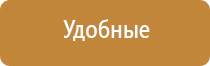 Удобные